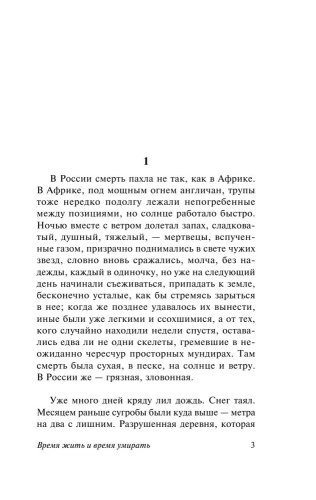 1

В России смерть пахла не так, как в Африке. В Африке, под мощным огнем англичан, трупы тоже нередко подолгу лежали непогребенные между позициями, но солнце работало быстро. Ночью вместе с ветром долетал запах, сладковатый, душный, тяжелый, — мертвецы, вспученные газом, призрачно поднимались в свете чужих звезд, словно вновь сражались, молча, без надежды, каждый в одиночку, но уже на следующий день начинали съеживаться, припадать к земле, бесконечно усталые, как бы стремясь зарыться в нее; когда же позднее удавалось их вынести, иные были уже легкими и ссохшимися, а от тех, кого случайно находили недели спустя, оставались едва ли не одни скелеты, гремевшие в неожиданно чересчур просторных мундирах. Там смерть была сухая, в песке, на солнце и ветру. В России же — грязная, зловонная.

Уже много дней кряду лил дождь. Снег таял. Месяцем раньше сугробы были куда выше — метра на два с лишним. Разрушенная деревня, которая

Время жить и время умирать 3